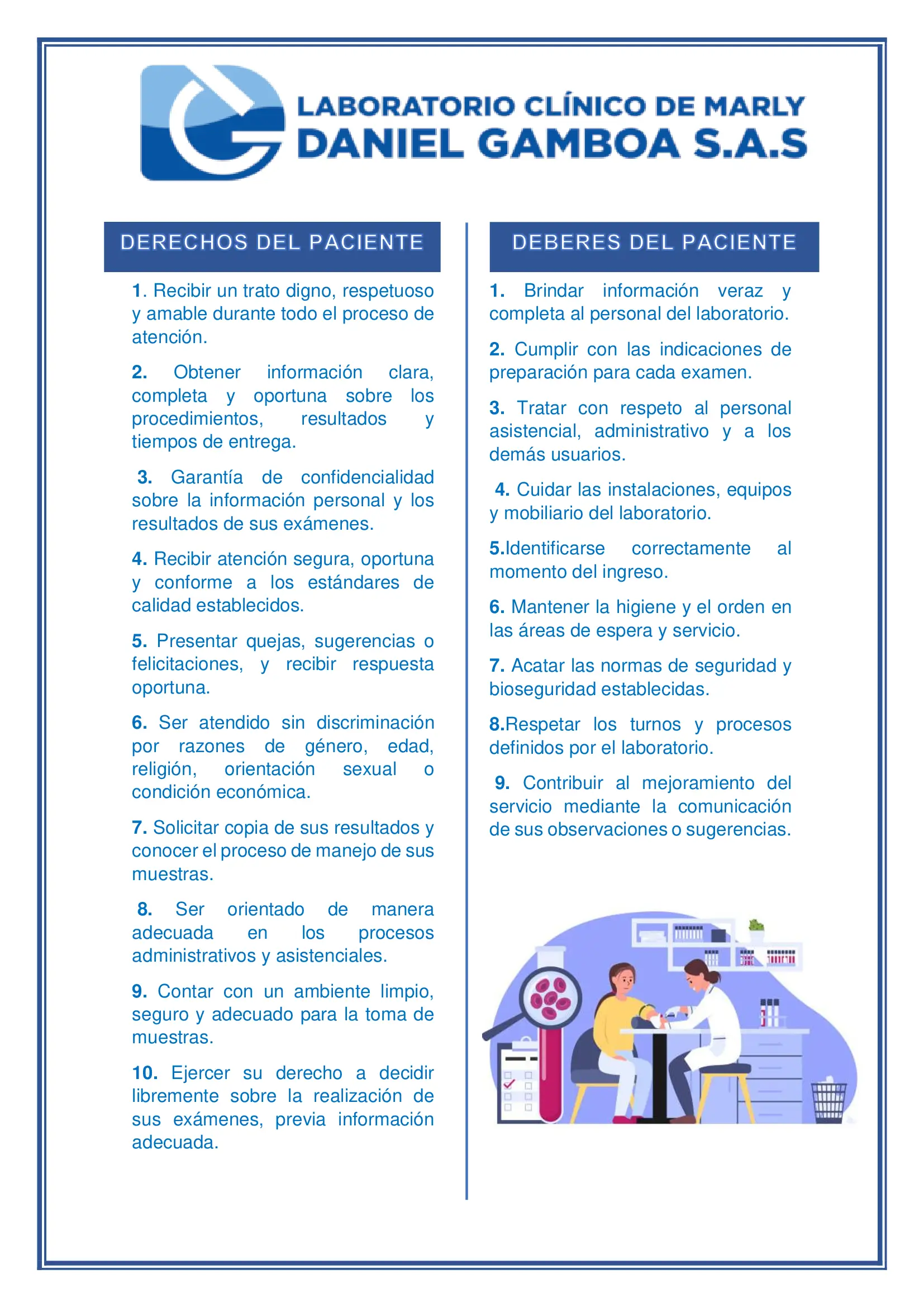 LABORATORIO CLÍNICO DE MARLY
DANIEL GAMBOA S.A.S

DERECHOS DEL PACIENTE

1. Recibir un trato digno, respetuoso y amable durante todo el proceso de atención.

2. Obtener información clara, completa y oportuna sobre los procedimientos, resultados y tiempos de entrega.

3. Garantía de confidencialidad sobre la información personal y los resultados de sus exámenes.

4. Recibir atención segura, oportuna y conforme a los estándares de calidad establecidos.

5. Presentar quejas, sugerencias o felicitaciones, y recibir respuesta oportuna.

6. Ser atendido sin discriminación por razones de género, edad, religión, orientación sexual o condición económica.

7. Solicitar copia de sus resultados y conocer el proceso de manejo de sus muestras.

8. Ser orientado de manera adecuada en los procesos administrativos y asistenciales.

9. Contar con un ambiente limpio, seguro y adecuado para la toma de muestras.

10. Ejercer su derecho a decidir libremente sobre la realización de sus exámenes, previa información adecuada.

DEBERES DEL PACIENTE

1. Brindar información veraz y completa al personal del laboratorio.

2. Cumplir con las indicaciones de preparación para cada examen.

3. Tratar con respeto al personal asistencial, administrativo y a los demás usuarios.

4. Cuidar las instalaciones, equipos y mobiliario del laboratorio.

5.Identificarse correctamente al momento del ingreso.

6. Mantener la higiene y el orden en las áreas de espera y servicio.

7. Acatar las normas de seguridad y bioseguridad establecidas.

8.Respetar los turnos y procesos definidos por el laboratorio.

9. Contribuir al mejoramiento del servicio mediante la comunicación de sus observaciones o sugerencias.